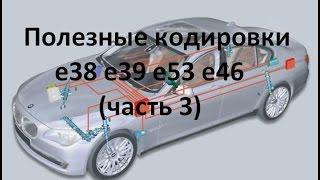 Полезные кодировки
e38 e39 e53 e46
(часть 3)